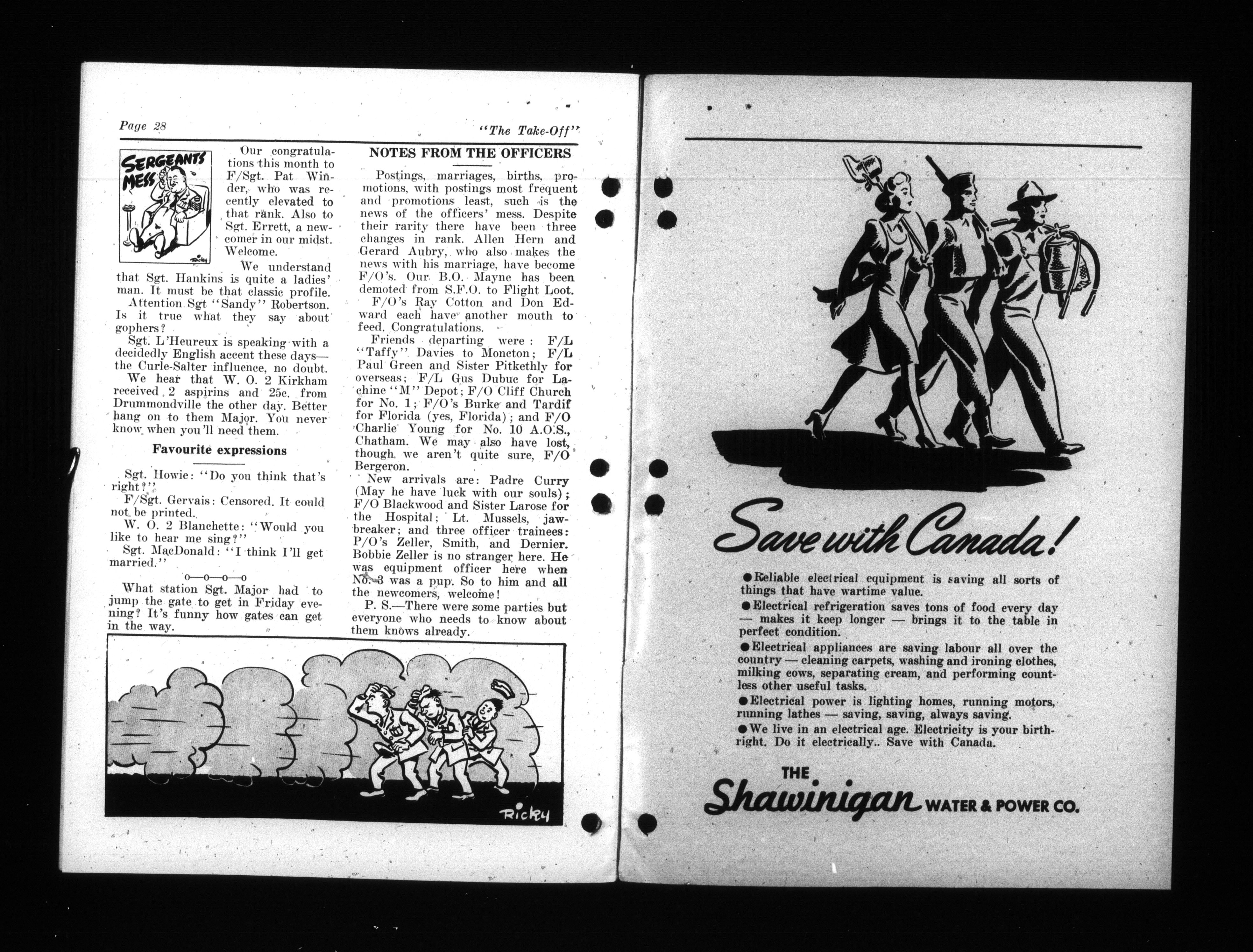 Page 28

"The Take-Off"

SERGEANTS MESS

Ricky

Our congratulations this month to F/Sgt. Pat Winder, who was recently elevated to that rank. Also to Sgt. Errett, a newcomer in our midst. Welcome.

We understand that Sgt. Hankins is quite a ladies' man. It must be that classic profile.

Attention Sgt "Sandy" Robertson. Is it true what they say about gophers?

Sgt. L'Heureux is speaking with a decidedly English accent these days—the Curle-Salter influence, no doubt.

We hear that W. O. 2 Kirkham received 2 aspirins and 25c. from Drummondville the other day. Better hang on to them Major. You never know when you'll need them.

Favourite expressions

Sgt. Howie: "Do you think that's right?"

F/Sgt. Gervais: Censored. It could not be printed.

W. O. 2 Blanchette: "Would you like to hear me sing?"

Sgt. MacDonald: "I think I'll get married."

o—o—o—o

What station Sgt. Major had to jump the gate to get in Friday evening? It's funny how gates can get in the way.

NOTES FROM THE OFFICERS

Postings, marriages, births, promotions, with postings most frequent and promotions least, such is the news of the officers' mess. Despite their rarity there have been three changes in rank. Allen Hern and Gerard Aubry, who also makes the news with his marriage, have become F/O's. Our B.O. Mayne has been demoted from S.F.O. to Flight Loot.

F/O's Ray Cotton and Don Edward each have another mouth to feed. Congratulations.

Friends departing were: F/L "Taffy" Davies to Moncton; F/L Paul Green and Sister Pitkethly for overseas; F/L Gus Dubuc for Lachine "M" Depot; F/O Cliff Church for No. 1; F/O's Burke and Tardif for Florida (yes, Florida); and F/O Charlie Young for No. 10 A.O.S., Chatham. We may also have lost, though we aren't quite sure, F/O Bergeron.

New arrivals are: Padre Curry (May he have luck with our souls); F/O Blackwood and Sister Larose for the Hospital; Lt. Mussels, jawbreaker; and three officer trainees: P/O's Zeller, Smith, and Dernier. Bobbie Zeller is no stranger here. He was equipment officer here when No. 3 was a pup. So to him and all the newcomers, welcome!

P. S.—There were some parties but everyone who needs to know about them knows already.

Ricky

Save with Canada!

●Reliable electrical equipment is saving all sorts of things that have wartime value.

●Electrical refrigeration saves tons of food every day — makes it keep longer — brings it to the table in perfect condition.

●Electrical appliances are saving labour all over the country — cleaning carpets, washing and ironing clothes, milking cows, separating cream, and performing countless other useful tasks.

●Electrical power is lighting homes, running motors, running lathes — saving, saving, always saving.

●We live in an electrical age. Electricity is your birthright. Do it electrically.. Save with Canada.

THE Shawinigan WATER & POWER CO.